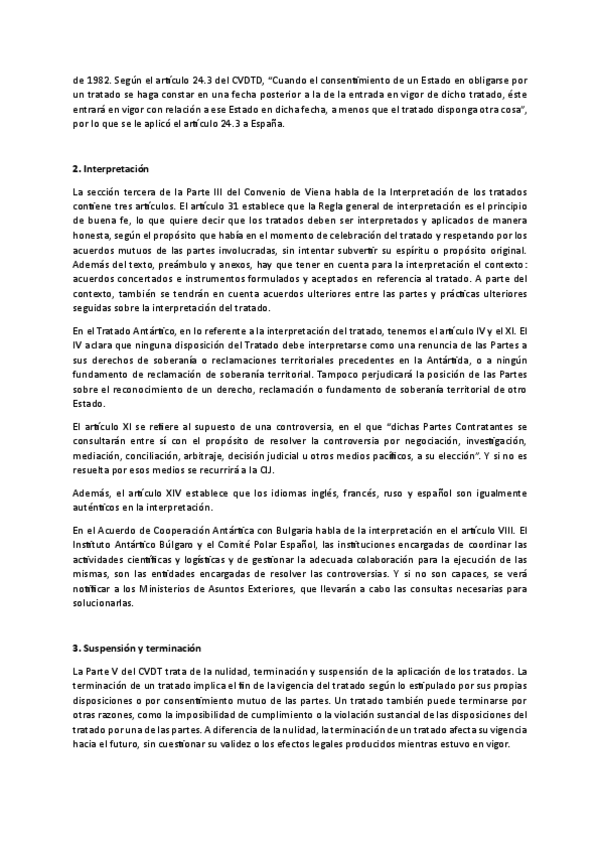 de 1982. Según el artículo 24.3 del CVDTD, "Cuando el consentimiento de un Estado en obligarse por un tratado se haga constar en una fecha posterior a la de la entrada en vigor de dicho tratado, éste entrará en vigor con relación a ese Estado en dicha fecha, a menos que el tratado disponga otra cosa", por lo que se le aplicó el artículo 24.3 a España.

2. Interpretación

La sección tercera de la Parte III del Convenio de Viena habla de la Interpretación de los tratados contiene tres artículos. El artículo 31 establece que la Regla general de interpretación es el principio de buena fe, lo que quiere decir que los tratados deben ser interpretados y aplicados de manera honesta, según el propósito que había en el momento de celebración del tratado y respetando por los acuerdos mutuos de las partes involucradas, sin intentar subvertir su espíritu o propósito original. Además del texto, preámbulo y anexos, hay que tener en cuenta para la interpretación el contexto: acuerdos concertados e instrumentos formulados y aceptados en referencia al tratado. A parte del contexto, también se tendrán en cuenta acuerdos ulteriores entre las partes y prácticas ulteriores seguidas sobre la interpretación del tratado.

En el Tratado Antártico, en lo referente a la interpretación del tratado, tenemos el artículo IV y el XI. El IV aclara que ninguna disposición del Tratado debe interpretarse como una renuncia de las Partes a sus derechos de soberanía o reclamaciones territoriales precedentes en la Antártida, o a ningún fundamento de reclamación de soberanía territorial. Tampoco perjudicará la posición de las Partes sobre el reconocimiento de un derecho, reclamación o fundamento de soberanía territorial de otro Estado.

El artículo XI se refiere al supuesto de una controversia, en el que "dichas Partes Contratantes se consultarán entre sí con el propósito de resolver la controversia por negociación, investigación, mediación, conciliación, arbitraje, decisión judicial u otros medios pacíficos, a su elección". Y si no es resuelta por esos medios se recurrirá a la CIJ.

Además, el artículo XIV establece que los idiomas inglés, francés, ruso y español son igualmente auténticos en la interpretación.

En el Acuerdo de Cooperación Antártica con Bulgaria habla de la interpretación en el artículo VIII. El Instituto Antártico Búlgaro y el Comité Polar Español, las instituciones encargadas de coordinar las actividades científicas y logísticas y de gestionar la adecuada colaboración para la ejecución de las mismas, son las entidades encargadas de resolver las controversias. Y si no son capaces, se verá notificar a los Ministerios de Asuntos Exteriores, que llevarán a cabo las consultas necesarias para solucionarlas.

3. Suspensión y terminación

La Parte V del CVDT trata de la nulidad, terminación y suspensión de la aplicación de los tratados. La terminación de un tratado implica el fin de la vigencia del tratado según lo estipulado por sus propias disposiciones o por consentimiento mutuo de las partes. Un tratado también puede terminarse por otras razones, como la imposibilidad de cumplimiento o la violación sustancial de las disposiciones del tratado por una de las partes. A diferencia de la nulidad, la terminación de un tratado afecta su vigencia hacia el futuro, sin cuestionar su validez o los efectos legales producidos mientras estuvo en vigor.